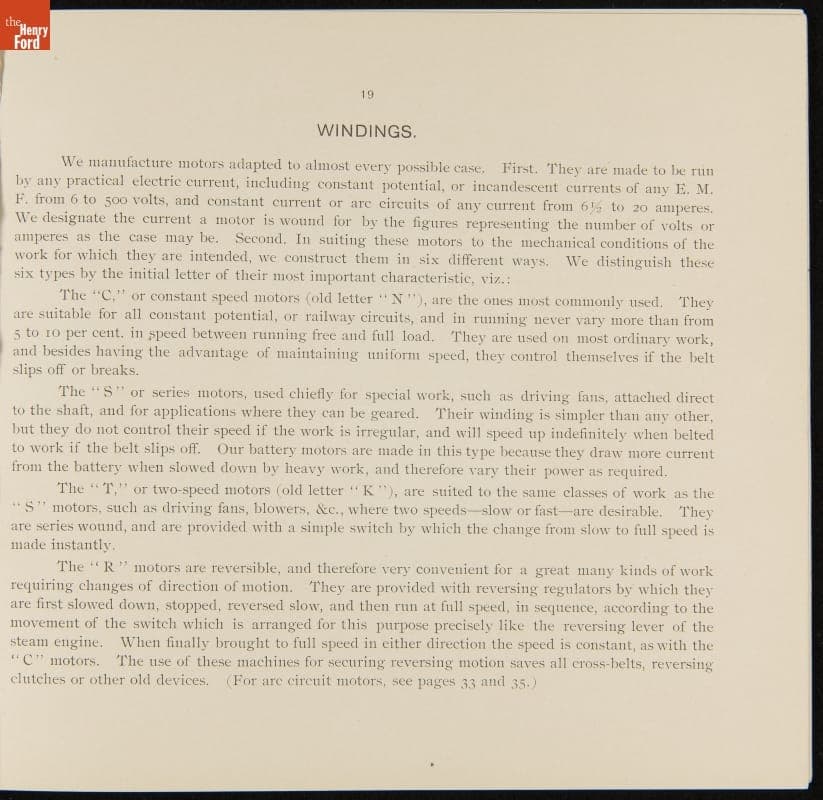 the Henry Ford

19

WINDINGS.

We manufacture motors adapted to almost every possible case. First. They are made to be run by any practical electric current, including constant potential, or incandescent currents of any E. M. F. from 6 to 500 volts, and constant current or arc circuits of any current from 6½ to 20 amperes. We designate the current a motor is wound for by the figures representing the number of volts or amperes as the case may be. Second. In suiting these motors to the mechanical conditions of the work for which they are intended, we construct them in six different ways. We distinguish these six types by the initial letter of their most important characteristic, viz.:

The "C," or constant speed motors (old letter "N"), are the ones most commonly used. They are suitable for all constant potential, or railway circuits, and in running never vary more than from 5 to 10 per cent. in speed between running free and full load. They are used on most ordinary work, and besides having the advantage of maintaining uniform speed, they control themselves if the belt slips off or breaks.

The "S" or series motors, used chiefly for special work, such as driving fans, attached direct to the shaft, and for applications where they can be geared. Their winding is simpler than any other, but they do not control their speed if the work is irregular, and will speed up indefinitely when belted to work if the belt slips off. Our battery motors are made in this type because they draw more current from the battery when slowed down by heavy work, and therefore vary their power as required.

The "T," or two-speed motors (old letter "K"), are suited to the same classes of work as the "S" motors, such as driving fans, blowers, &c., where two speeds—slow or fast—are desirable. They are series wound, and are provided with a simple switch by which the change from slow to full speed is made instantly.

The "R" motors are reversible, and therefore very convenient for a great many kinds of work requiring changes of direction of motion. They are provided with reversing regulators by which they are first slowed down, stopped, reversed slow, and then run at full speed, in sequence, according to the movement of the switch which is arranged for this purpose precisely like the reversing lever of the steam engine. When finally brought to full speed in either direction the speed is constant, as with the "C" motors. The use of these machines for securing reversing motion saves all cross-belts, reversing clutches or other old devices. (For arc circuit motors, see pages 33 and 35.)